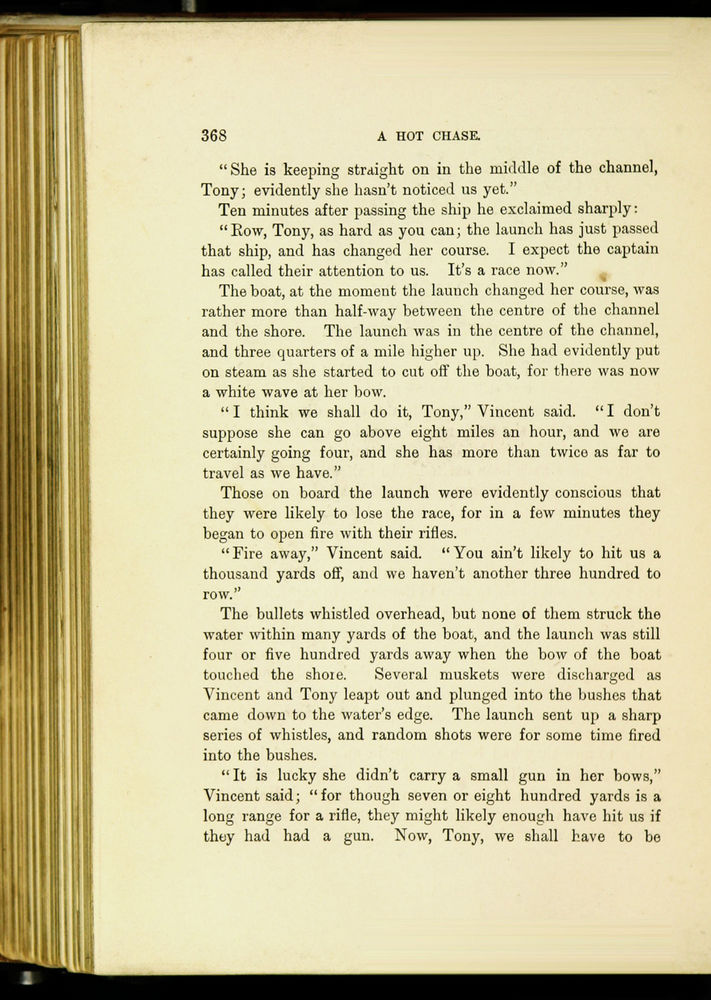 368 A HOT CHASE.

"She is keeping straight on in the middle of the channel, Tony; evidently she hasn't noticed us yet."

Ten minutes after passing the ship he exclaimed sharply:

"Row, Tony, as hard as you can; the launch has just passed that ship, and has changed her course. I expect the captain has called their attention to us. It's a race now."

The boat, at the moment the launch changed her course, was rather more than half-way between the centre of the channel and the shore. The launch was in the centre of the channel, and three quarters of a mile higher up. She had evidently put on steam as she started to cut off the boat, for there was now a white wave at her bow.

"I think we shall do it, Tony," Vincent said. "I don't suppose she can go above eight miles an hour, and we are certainly going four, and she has more than twice as far to travel as we have."

Those on board the launch were evidently conscious that they were likely to lose the race, for in a few minutes they began to open fire with their rifles.

"Fire away," Vincent said. "You ain't likely to hit us a thousand yards off, and we haven't another three hundred to row."

The bullets whistled overhead, but none of them struck the water within many yards of the boat, and the launch was still four or five hundred yards away when the bow of the boat touched the shore. Several muskets were discharged as Vincent and Tony leapt out and plunged into the bushes that came down to the water's edge. The launch sent up a sharp series of whistles, and random shots were for some time fired into the bushes.

"It is lucky she didn't carry a small gun in her bows," Vincent said; "for though seven or eight hundred yards is a long range for a rifle, they might likely enough have hit us if they had had a gun. Now, Tony, we shall have to be